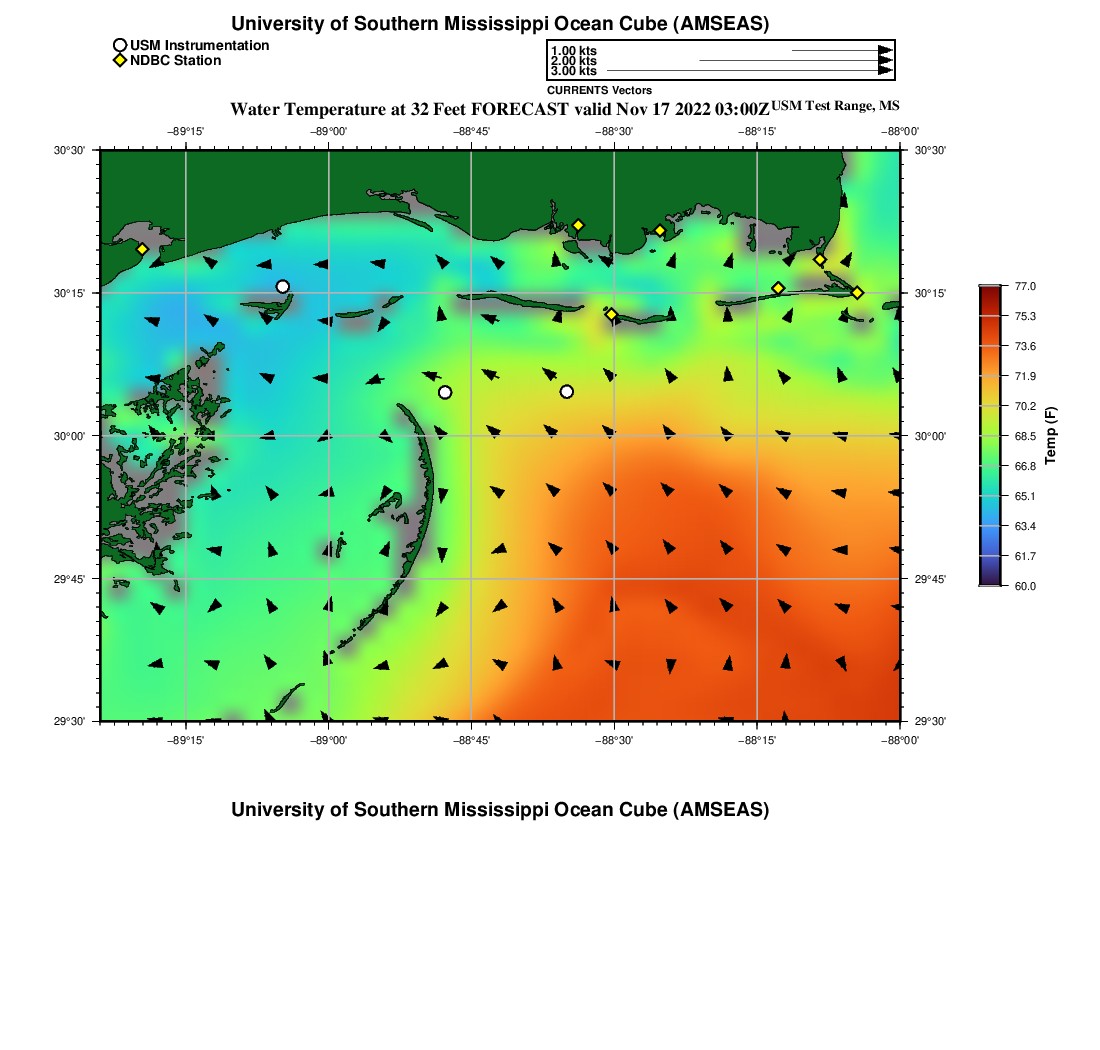 University of Southern Mississippi Ocean Cube (AMSEAS)

USM Instrumentation
NDBC Station

1.00 kts
2.00 kts
3.00 kts
CURRENTS Vectors

Water Temperature at 32 Feet FORECAST valid Nov 17 2022 03:00Z USM Test Range, MS

−89°15' −89°00' −88°45' −88°30' −88°15' −88°00'

30°30'
30°15'
30°00'
29°45'
29°30'

30°30'
30°15'
30°00'
29°45'
29°30'

−89°15' −89°00' −88°45' −88°30' −88°15' −88°00'

77.0
75.3
73.6
71.9
70.2
68.5
66.8
65.1
63.4
61.7
60.0
Temp (F)

University of Southern Mississippi Ocean Cube (AMSEAS)